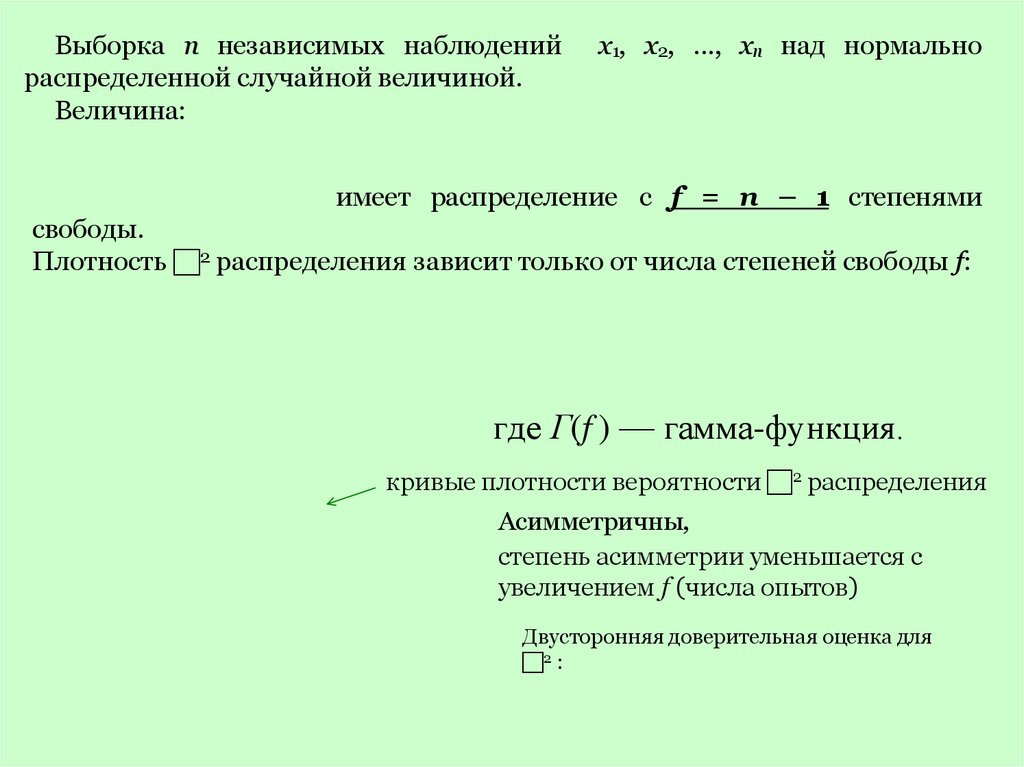 Выборка $n$ независимых наблюдений $x_1, x_2, \ldots, x_n$ над нормально распределенной случайной величиной.

Величина:

имеет распределение с $f = n - 1$ степенями свободы.

Плотность □$^2$ распределения зависит только от числа степеней свободы $f$:

где $\Gamma(f)$ — гамма-функция.

кривые плотности вероятности □$^2$ распределения

Асимметричны,

степень асимметрии уменьшается с увеличением $f$ (числа опытов)

Двусторонняя доверительная оценка для □$^2$ :